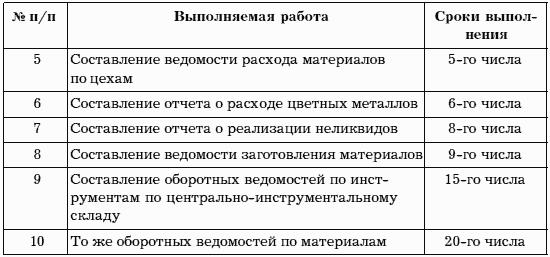 | № п/п | Выполняемая работа | Сроки выполнения |
|---|---|---|
| 5 | Составление ведомости расхода материалов по цехам | 5-го числа |
| 6 | Составление отчета о расходе цветных металлов | 6-го числа |
| 7 | Составление отчета о реализации неликвидов | 8-го числа |
| 8 | Составление ведомости заготовления материалов | 9-го числа |
| 9 | Составление оборотных ведомостей по инструментам по центрально-инструментальному складу | 15-го числа |
| 10 | То же оборотных ведомостей по материалам | 20-го числа |